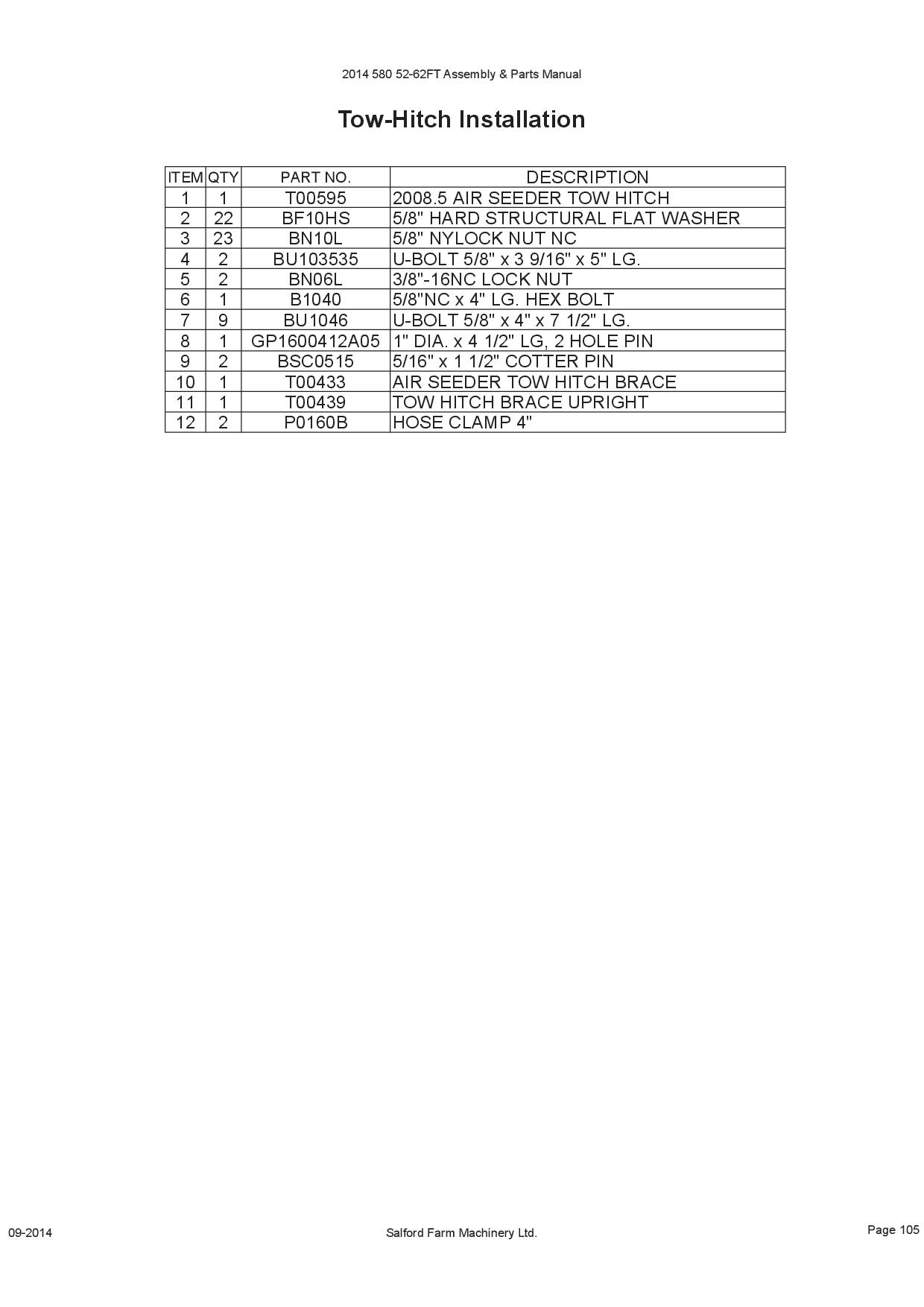 2014 580 52-62FT Assembly & Parts Manual

Tow-Hitch Installation

| ITEM | QTY | PART NO. | DESCRIPTION |
|---|---|---|---|
| 1 | 1 | T00595 | 2008.5 AIR SEEDER TOW HITCH |
| 2 | 22 | BF10HS | 5/8" HARD STRUCTURAL FLAT WASHER |
| 3 | 23 | BN10L | 5/8" NYLOCK NUT NC |
| 4 | 2 | BU103535 | U-BOLT 5/8" x 3 9/16" x 5" LG. |
| 5 | 2 | BN06L | 3/8"-16NC LOCK NUT |
| 6 | 1 | B1040 | 5/8"NC x 4" LG. HEX BOLT |
| 7 | 9 | BU1046 | U-BOLT 5/8" x 4" x 7 1/2" LG. |
| 8 | 1 | GP1600412A05 | 1" DIA. x 4 1/2" LG, 2 HOLE PIN |
| 9 | 2 | BSC0515 | 5/16" x 1 1/2" COTTER PIN |
| 10 | 1 | T00433 | AIR SEEDER TOW HITCH BRACE |
| 11 | 1 | T00439 | TOW HITCH BRACE UPRIGHT |
| 12 | 2 | P0160B | HOSE CLAMP 4" |

09-2014

Salford Farm Machinery Ltd.

Page 105